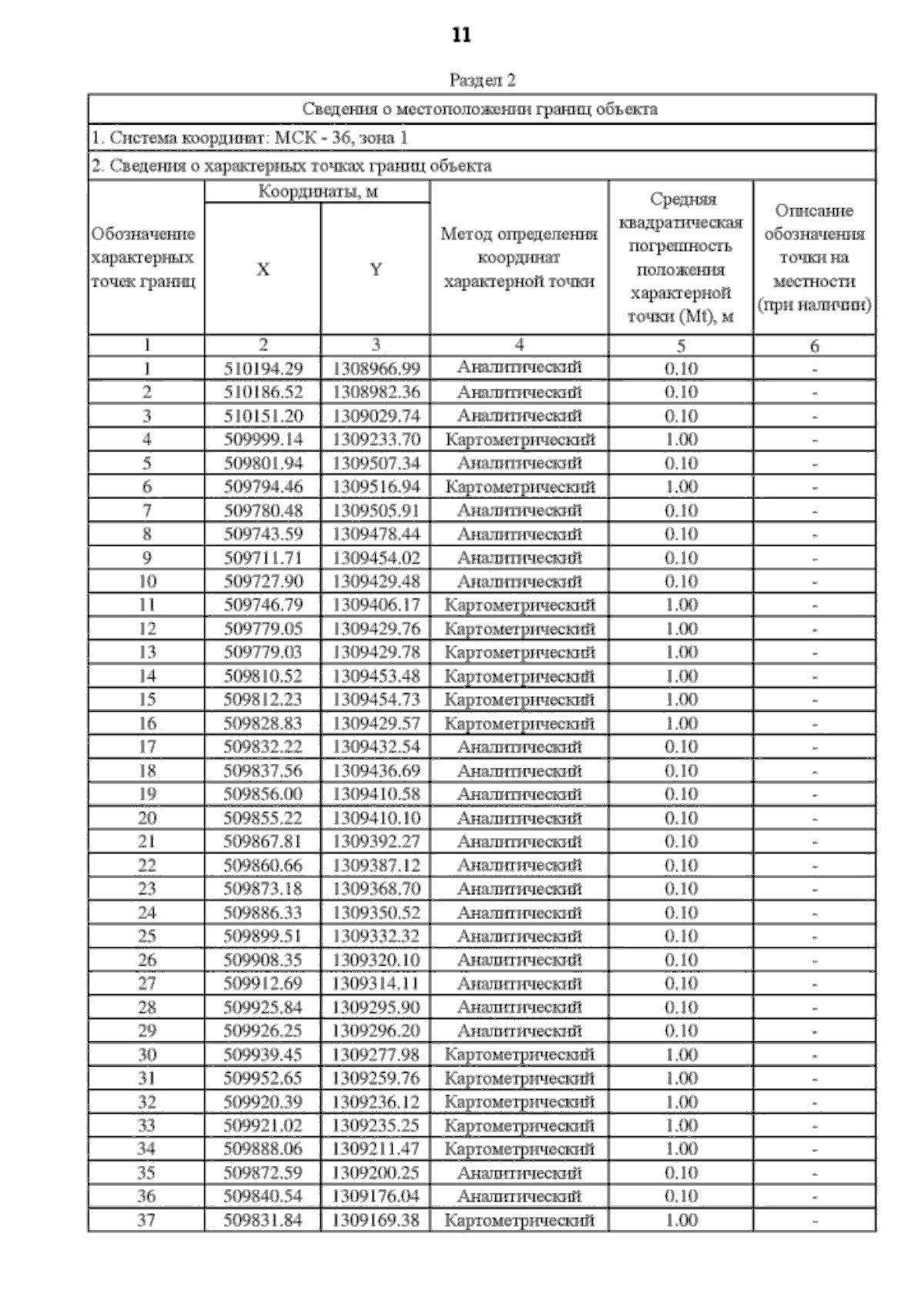 11

Раздел 2

Сведения о местоположении границ объекта

1. Система координат: МСК - 36, зона 1

2. Сведения о характерных точках границ объекта

| Обозначение характерных точек границ | Координаты, м X | Координаты, м Y | Метод определения координат характерной точки | Средняя квадратическая погрешность положения характерной точки (Mt), м | Описание обозначения точки на местности (при наличии) |
|---|---|---|---|---|---|
| 1 | 2 | 3 | 4 | 5 | 6 |
| 1 | 510194.29 | 1308966.99 | Аналитический | 0.10 | - |
| 2 | 510186.52 | 1308982.36 | Аналитический | 0.10 | - |
| 3 | 510151.20 | 1309029.74 | Аналитический | 0.10 | - |
| 4 | 509999.14 | 1309233.70 | Картометрический | 1.00 | - |
| 5 | 509801.94 | 1309507.34 | Аналитический | 0.10 | - |
| 6 | 509794.46 | 1309516.94 | Картометрический | 1.00 | - |
| 7 | 509780.48 | 1309505.91 | Аналитический | 0.10 | - |
| 8 | 509743.59 | 1309478.44 | Аналитический | 0.10 | - |
| 9 | 509711.71 | 1309454.02 | Аналитический | 0.10 | - |
| 10 | 509727.90 | 1309429.48 | Аналитический | 0.10 | - |
| 11 | 509746.79 | 1309406.17 | Картометрический | 1.00 | - |
| 12 | 509779.05 | 1309429.76 | Картометрический | 1.00 | - |
| 13 | 509779.03 | 1309429.78 | Картометрический | 1.00 | - |
| 14 | 509810.52 | 1309453.48 | Картометрический | 1.00 | - |
| 15 | 509812.23 | 1309454.73 | Картометрический | 1.00 | - |
| 16 | 509828.83 | 1309429.57 | Картометрический | 1.00 | - |
| 17 | 509832.22 | 1309432.54 | Аналитический | 0.10 | - |
| 18 | 509837.56 | 1309436.69 | Аналитический | 0.10 | - |
| 19 | 509856.00 | 1309410.58 | Аналитический | 0.10 | - |
| 20 | 509855.22 | 1309410.10 | Аналитический | 0.10 | - |
| 21 | 509867.81 | 1309392.27 | Аналитический | 0.10 | - |
| 22 | 509860.66 | 1309387.12 | Аналитический | 0.10 | - |
| 23 | 509873.18 | 1309368.70 | Аналитический | 0.10 | - |
| 24 | 509886.33 | 1309350.52 | Аналитический | 0.10 | - |
| 25 | 509899.51 | 1309332.32 | Аналитический | 0.10 | - |
| 26 | 509908.35 | 1309320.10 | Аналитический | 0.10 | - |
| 27 | 509912.69 | 1309314.11 | Аналитический | 0.10 | - |
| 28 | 509925.84 | 1309295.90 | Аналитический | 0.10 | - |
| 29 | 509926.25 | 1309296.20 | Аналитический | 0.10 | - |
| 30 | 509939.45 | 1309277.98 | Картометрический | 1.00 | - |
| 31 | 509952.65 | 1309259.76 | Картометрический | 1.00 | - |
| 32 | 509920.39 | 1309236.12 | Картометрический | 1.00 | - |
| 33 | 509921.02 | 1309235.25 | Картометрический | 1.00 | - |
| 34 | 509888.06 | 1309211.47 | Картометрический | 1.00 | - |
| 35 | 509872.59 | 1309200.25 | Аналитический | 0.10 | - |
| 36 | 509840.54 | 1309176.04 | Аналитический | 0.10 | - |
| 37 | 509831.84 | 1309169.38 | Картометрический | 1.00 | - |